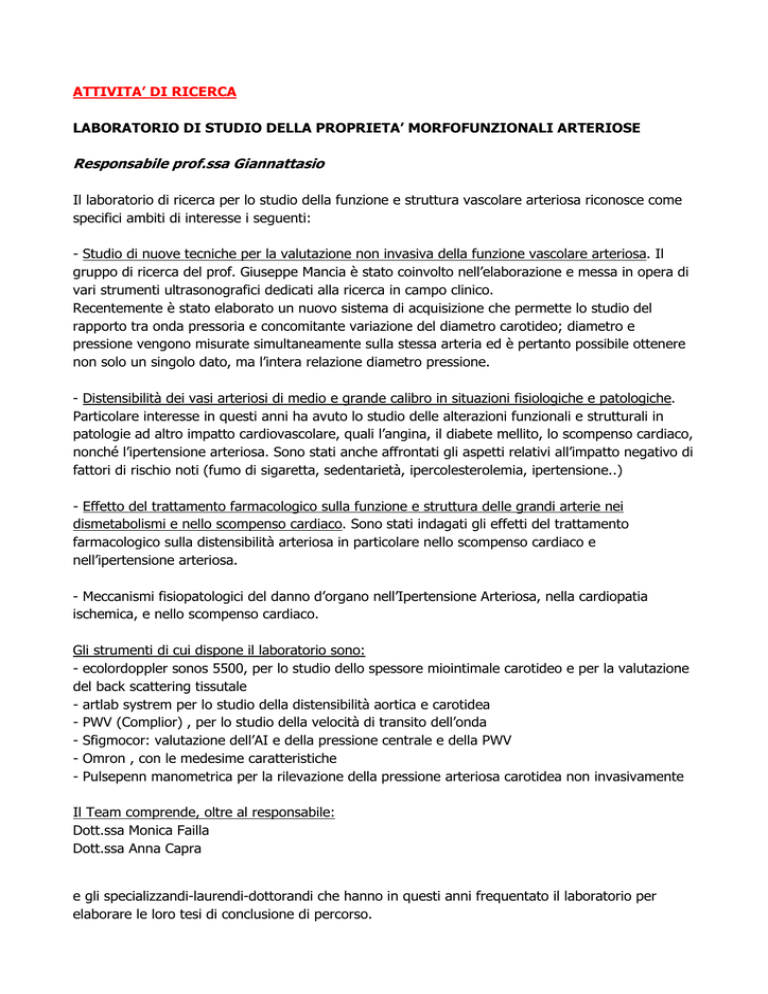 ATTIVITA' DI RICERCA

LABORATORIO DI STUDIO DELLA PROPRIETA' MORFOFUNZIONALI ARTERIOSE

Responsabile prof.ssa Giannattasio

Il laboratorio di ricerca per lo studio della funzione e struttura vascolare arteriosa riconosce come specifici ambiti di interesse i seguenti:

- Studio di nuove tecniche per la valutazione non invasiva della funzione vascolare arteriosa. Il gruppo di ricerca del prof. Giuseppe Mancia è stato coinvolto nell'elaborazione e messa in opera di vari strumenti ultrasonografici dedicati alla ricerca in campo clinico.
Recentemente è stato elaborato un nuovo sistema di acquisizione che permette lo studio del rapporto tra onda pressoria e concomitante variazione del diametro carotideo; diametro e pressione vengono misurate simultaneamente sulla stessa arteria ed è pertanto possibile ottenere non solo un singolo dato, ma l'intera relazione diametro pressione.

- Distensibilità dei vasi arteriosi di medio e grande calibro in situazioni fisiologiche e patologiche. Particolare interesse in questi anni ha avuto lo studio delle alterazioni funzionali e strutturali in patologie ad altro impatto cardiovascolare, quali l'angina, il diabete mellito, lo scompenso cardiaco, nonché l'ipertensione arteriosa. Sono stati anche affrontati gli aspetti relativi all'impatto negativo di fattori di rischio noti (fumo di sigaretta, sedentarietà, ipercolesterolemia, ipertensione..)

- Effetto del trattamento farmacologico sulla funzione e struttura delle grandi arterie nei dismetabolismi e nello scompenso cardiaco. Sono stati indagati gli effetti del trattamento farmacologico sulla distensibilità arteriosa in particolare nello scompenso cardiaco e nell'ipertensione arteriosa.

- Meccanismi fisiopatologici del danno d'organo nell'Ipertensione Arteriosa, nella cardiopatia ischemica, e nello scompenso cardiaco.

Gli strumenti di cui dispone il laboratorio sono:
- ecolordoppler sonos 5500, per lo studio dello spessore miointimale carotideo e per la valutazione del back scattering tissutale
- artlab systrem per lo studio della distensibilità aortica e carotidea
- PWV (Complior) , per lo studio della velocità di transito dell'onda
- Sfigmocor: valutazione dell'AI e della pressione centrale e della PWV
- Omron , con le medesime caratteristiche
- Pulsepenn manometrica per la rilevazione della pressione arteriosa carotidea non invasivamente

Il Team comprende, oltre al responsabile:
Dott.ssa Monica Failla
Dott.ssa Anna Capra

e gli specializzandi-laurendi-dottorandi che hanno in questi anni frequentato il laboratorio per elaborare le loro tesi di conclusione di percorso.